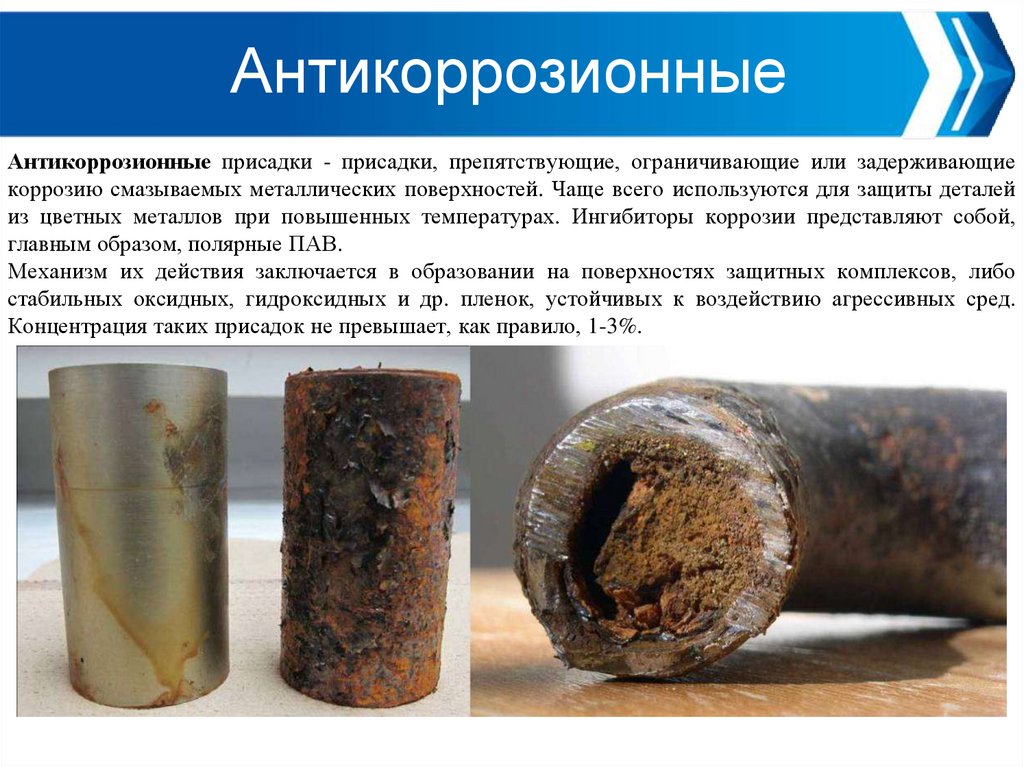 Антикоррозионные

Антикоррозионные присадки - присадки, препятствующие, ограничивающие или задерживающие коррозию смазываемых металлических поверхностей. Чаще всего используются для защиты деталей из цветных металлов при повышенных температурах. Ингибиторы коррозии представляют собой, главным образом, полярные ПАВ.

Механизм их действия заключается в образовании на поверхностях защитных комплексов, либо стабильных оксидных, гидроксидных и др. пленок, устойчивых к воздействию агрессивных сред. Концентрация таких присадок не превышает, как правило, 1-3%.